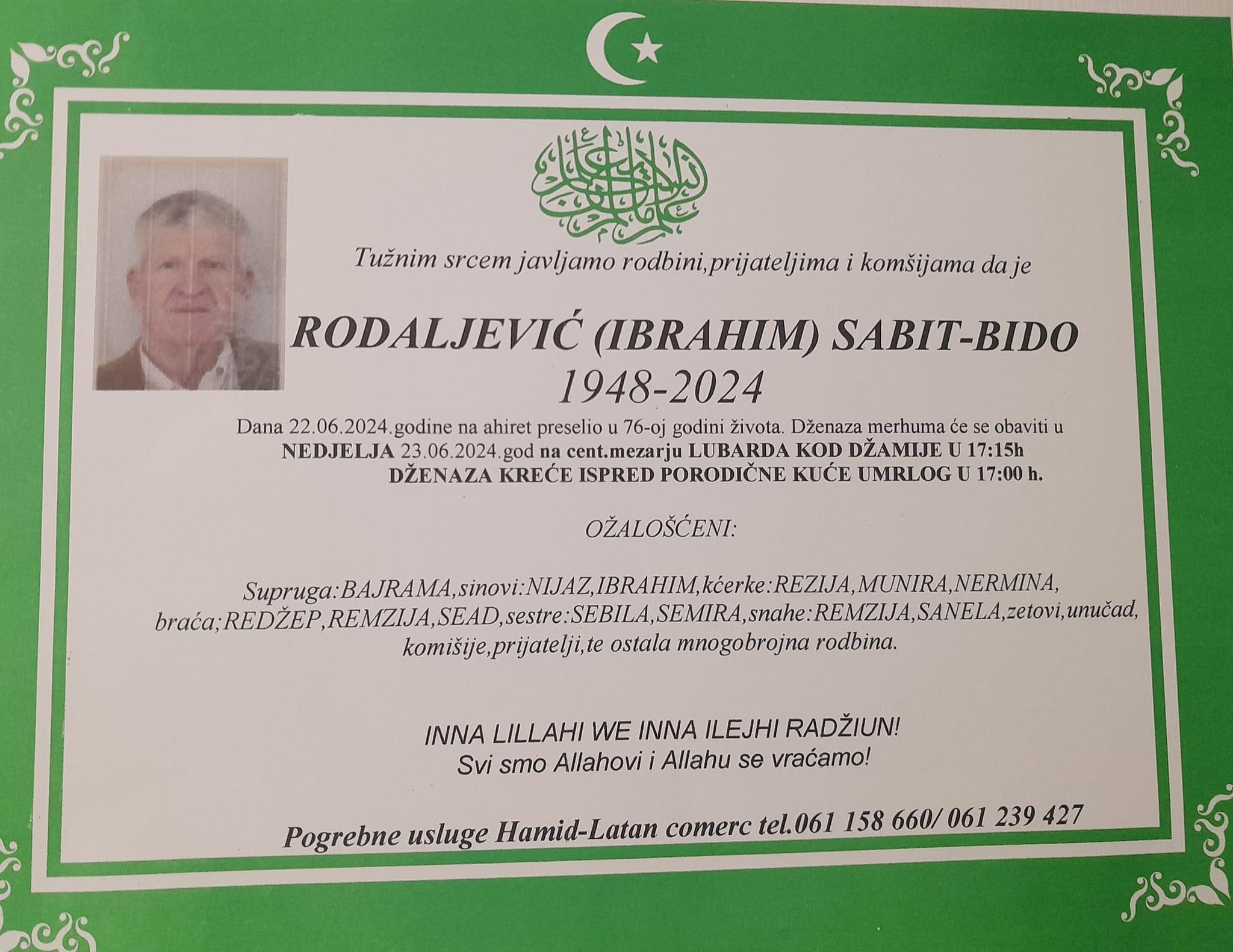 Tužnim srcem javljamo rodbini,prijateljima i komšijama da je

RODALJEVIĆ (IBRAHIM) SABIT-BIDO
1948-2024

Dana 22.06.2024.godine na ahiret preselio u 76-oj godini života. Dženaza merhuma će se obaviti u NEDJELJA 23.06.2024.god na cent.mezarju LUBARDA KOD DŽAMIJE U 17:15h DŽENAZA KREĆE ISPRED PORODIČNE KUĆE UMRLOG U 17:00 h.

OŽALOŠĆENI:

Supruga:BAJRAMA,sinovi:NIJAZ,IBRAHIM,kćerke:REZIJA,MUNIRA,NERMINA, braća;REDŽEP,REMZIJA,SEAD,sestre:SEBILA,SEMIRA,snahe:REMZIJA,SANELA,zetovi,unučad, komišije,prijatelji,te ostala mnogobrojna rodbina.

INNA LILLAHI WE INNA ILEJHI RADŽIUN!
Svi smo Allahovi i Allahu se vraćamo!

Pogrebne usluge Hamid-Latan comerc tel.061 158 660/ 061 239 427